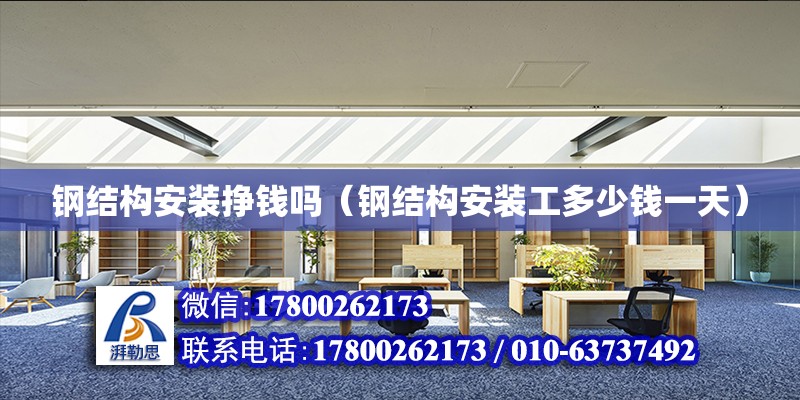 钢结构安装挣钱吗（钢结构安装工多少钱一天）

湃勒思

微信:17800262173

联系电话:17800262173 / 010-63737492